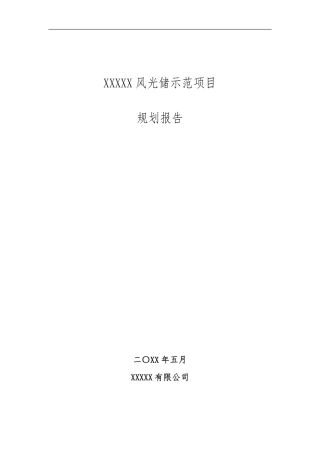 XXXXX风光储示范项目

规划报告

二〇XX年五月

XXXXX有限公司